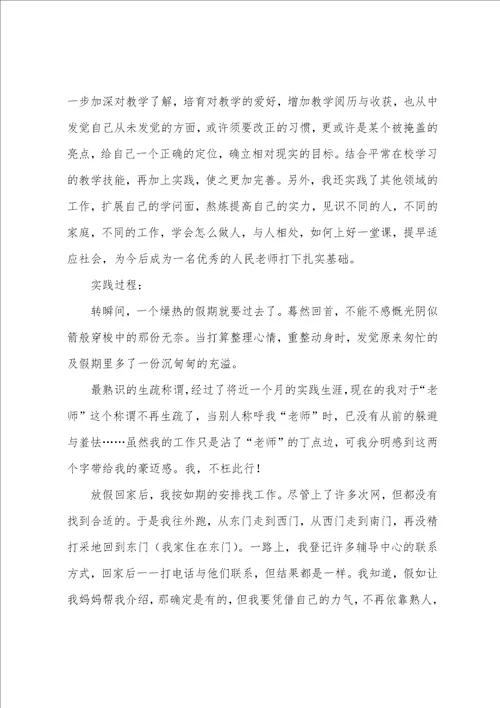 一步加深对教学了解，培育对教学的爱好，增加教学阅历与收获，也从中发觉自己从未发觉的方面，或许须要改正的习惯，更或许是某个被掩盖的亮点，给自己一个正确的定位，确立相对现实的目标。结合平常在校学习的教学技能，再加上实践，使之更加完善。另外，我还实践了其他领域的工作，扩展自己的学问面，熬炼提高自己的实力，见识不同的人，不同的家庭，不同的工作，学会怎么做人，与人相处，如何上好一堂课，提早适应社会，为今后成为一名优秀的人民老师打下扎实基础。

实践过程：

转瞬间，一个燥热的假期就要过去了。蓦然回首，不能不感慨光阴似箭般穿梭中的那份无奈。当打算整理心情，重整动身时，发觉原来匆忙的及假期里多了一份沉甸甸的充溢。

最熟识的生疏称谓，经过了将近一个月的实践生涯，现在的我对于“老师”这个称谓不再生疏了，当别人称呼我“老师”时，已没有从前的躲避与羞怯……虽然我的工作只是沾了“老师”的丁点边，可我分明感到这两个字带给我的豪迈感。我，不枉此行！

放假回家后，我按如期的安排找工作。尽管上了许多次网，但都没有找到合适的。于是我往外跑，从东门走到西门，从西门走到南门，再没精打采地回到东门（我家住在东门）。一路上，我登记许多辅导中心的联系方式，回家后一一打电话与他们联系，但结果都是一样。我知道，假如让我妈妈帮我介绍，那确定是有的，但我要凭借自己的力气，不再依靠熟人，